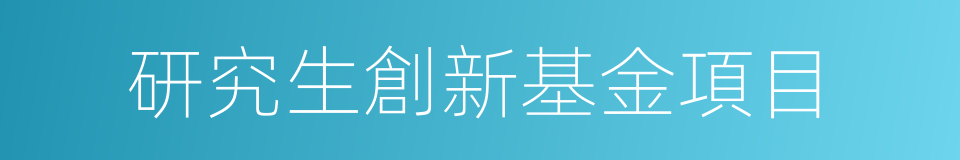 研究生創新基金項目